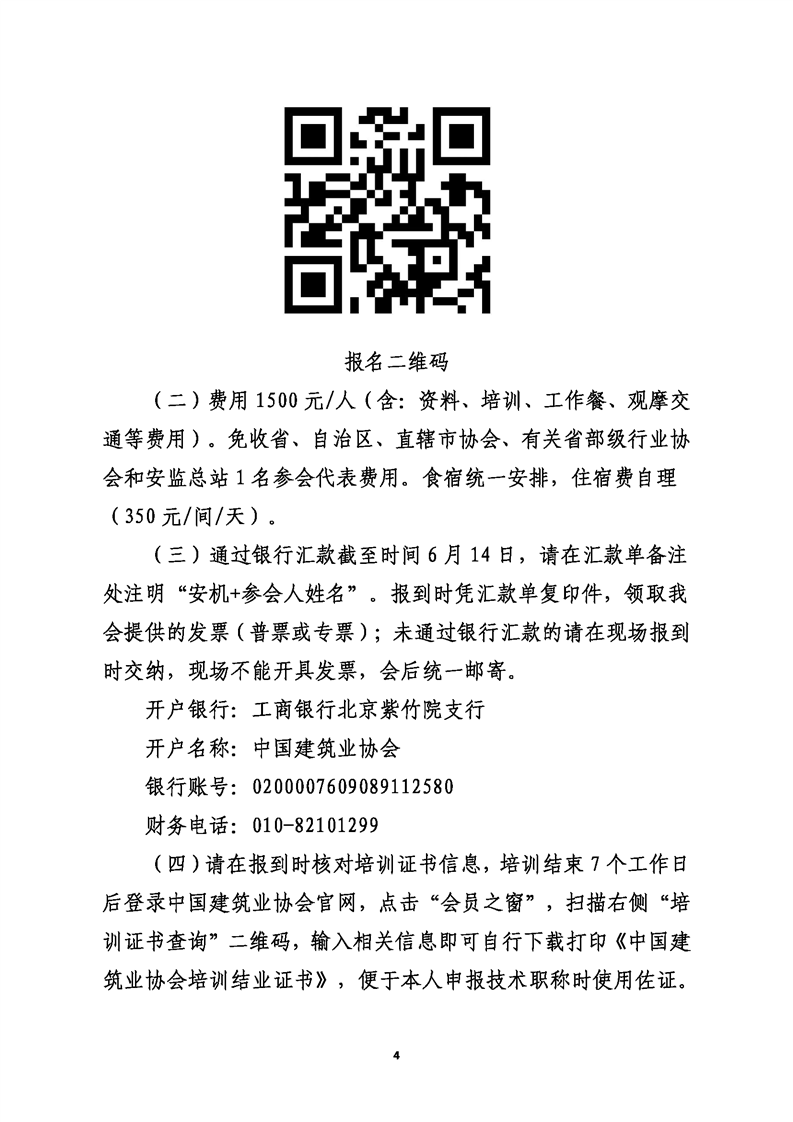 报名二维码

（二）费用 1500 元/人（含：资料、培训、工作餐、观摩交通等费用）。免收省、自治区、直辖市协会、有关省部级行业协会和安监总站 1 名参会代表费用。食宿统一安排，住宿费自理（350 元/间/天）。

（三）通过银行汇款截至时间 6 月 14 日，请在汇款单备注处注明“安机+参会人姓名”。报到时凭汇款单复印件，领取我会提供的发票（普票或专票）；未通过银行汇款的请在现场报到时交纳，现场不能开具发票，会后统一邮寄。

开户银行：工商银行北京紫竹院支行

开户名称：中国建筑业协会

银行账号：0200007609089112580

财务电话：010-82101299

（四）请在报到时核对培训证书信息，培训结束 7 个工作日后登录中国建筑业协会官网，点击“会员之窗”，扫描右侧“培训证书查询”二维码，输入相关信息即可自行下载打印《中国建筑业协会培训结业证书》，便于本人申报技术职称时使用佐证。

4